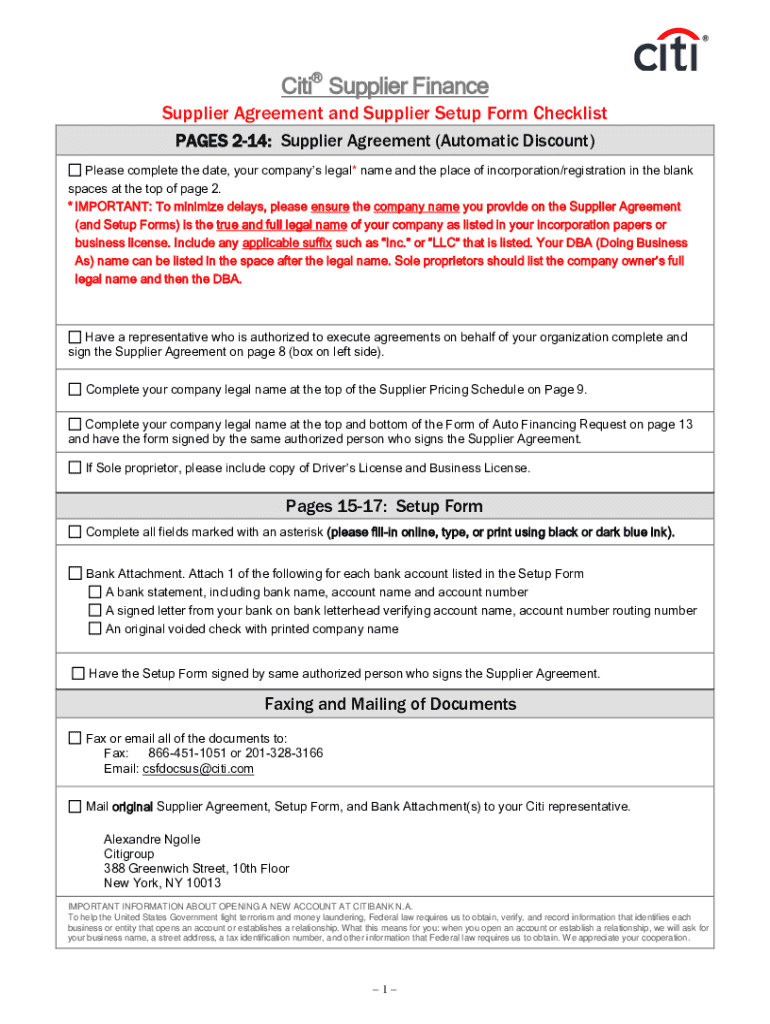 citi®

Citi® Supplier Finance

Supplier Agreement and Supplier Setup Form Checklist

PAGES 2-14: Supplier Agreement (Automatic Discount)

☐ Please complete the date, your company's legal* name and the place of incorporation/registration in the blank spaces at the top of page 2.

* IMPORTANT: To minimize delays, please ensure the company name you provide on the Supplier Agreement (and Setup Forms) is the true and full legal name of your company as listed in your incorporation papers or business license. Include any applicable suffix such as "Inc." or "LLC" that is listed. Your DBA (Doing Business As) name can be listed in the space after the legal name. Sole proprietors should list the company owner's full legal name and then the DBA.

☐ Have a representative who is authorized to execute agreements on behalf of your organization complete and sign the Supplier Agreement on page 8 (box on left side).

☐ Complete your company legal name at the top of the Supplier Pricing Schedule on Page 9.

☐ Complete your company legal name at the top and bottom of the Form of Auto Financing Request on page 13 and have the form signed by the same authorized person who signs the Supplier Agreement.

☐ If Sole proprietor, please include copy of Driver's License and Business License.

Pages 15-17: Setup Form

☐ Complete all fields marked with an asterisk (please fill-in online, type, or print using black or dark blue ink).

☐ Bank Attachment. Attach 1 of the following for each bank account listed in the Setup Form
☐ A bank statement, including bank name, account name and account number
☐ A signed letter from your bank on bank letterhead verifying account name, account number routing number
☐ An original voided check with printed company name

☐ Have the Setup Form signed by same authorized person who signs the Supplier Agreement.

Faxing and Mailing of Documents

☐ Fax or email all of the documents to:
Fax: 866-451-1051 or 201-328-3166
Email: csfdocsus@citi.com

☐ Mail original Supplier Agreement, Setup Form, and Bank Attachment(s) to your Citi representative.

Alexandre Ngolle
Citigroup
388 Greenwich Street, 10th Floor
New York, NY 10013

IMPORTANT INFORMATION ABOUT OPENING A NEW ACCOUNT AT CITIBANK N.A.
To help the United States Government fight terrorism and money laundering, Federal law requires us to obtain, verify, and record information that identifies each business or entity that opens an account or establishes a relationship. What this means for you: when you open an account or establish a relationship, we will ask for your business name, a street address, a tax identification number, and other information that Federal law requires us to obtain. We appreciate your cooperation.

– 1 –